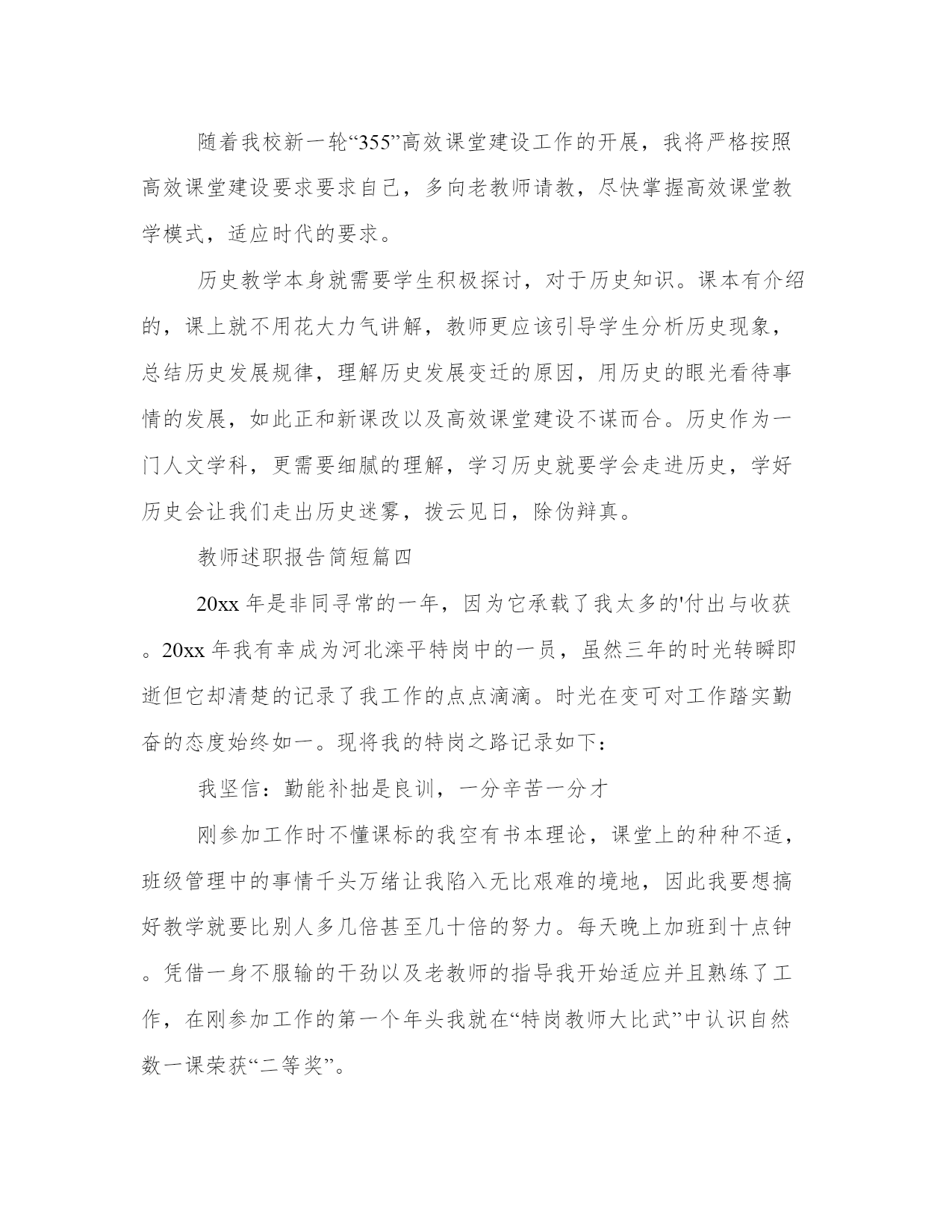 随着我校新一轮“355”高效课堂建设工作的开展，我将严格按照高效课堂建设要求要求自己，多向老教师请教，尽快掌握高效课堂教学模式，适应时代的要求。

历史教学本身就需要学生积极探讨，对于历史知识。课本有介绍的，课上就不用花大力气讲解，教师更应该引导学生分析历史现象，总结历史发展规律，理解历史发展变迁的原因，用历史的眼光看待事情的发展，如此正和新课改以及高效课堂建设不谋而合。历史作为一门人文学科，更需要细腻的理解，学习历史就要学会走进历史，学好历史会让我们走出历史迷雾，拨云见日，除伪辩真。

教师述职报告简短篇四

20xx 年是非同寻常的一年，因为它承载了我太多的'付出与收获。20xx 年我有幸成为河北滦平特岗中的一员，虽然三年的时光转瞬即逝但它却清楚的记录了我工作的点点滴滴。时光在变可对工作踏实勤奋的态度始终如一。现将我的特岗之路记录如下：

我坚信：勤能补拙是良训，一分辛苦一分才

刚参加工作时不懂课标的我空有书本理论，课堂上的种种不适，班级管理中的事情千头万绪让我陷入无比艰难的境地，因此我要想搞好教学就要比别人多几倍甚至几十倍的努力。每天晚上加班到十点钟。凭借一身不服输的干劲以及老教师的指导我开始适应并且熟练了工作，在刚参加工作的第一个年头我就在“特岗教师大比武”中认识自然数一课荣获“二等奖”。